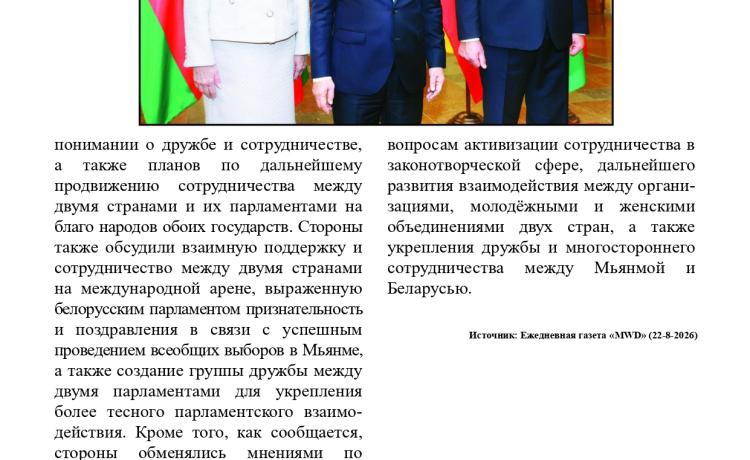 понимании о дружбе и сотрудничестве, а также планов по дальнейшему продвижению сотрудничества между двумя странами и их парламентами на благо народов обоих государств. Стороны также обсудили взаимную поддержку и сотрудничество между двумя странами на международной арене, выраженную белорусским парламентом признательность и поздравления в связи с успешным проведением всеобщих выборов в Мьянме, а также создание группы дружбы между двумя парламентами для укрепления более тесного парламентского взаимодействия. Кроме того, как сообщается, стороны обменялись мнениями по

вопросам активизации сотрудничества в законотворческой сфере, дальнейшего развития взаимодействия между организациями, молодёжными и женскими объединениями двух стран, а также укрепления дружбы и многостороннего сотрудничества между Мьянмой и Беларусью.

Источник: Ежедневная газета «MWD» (22-8-2026)